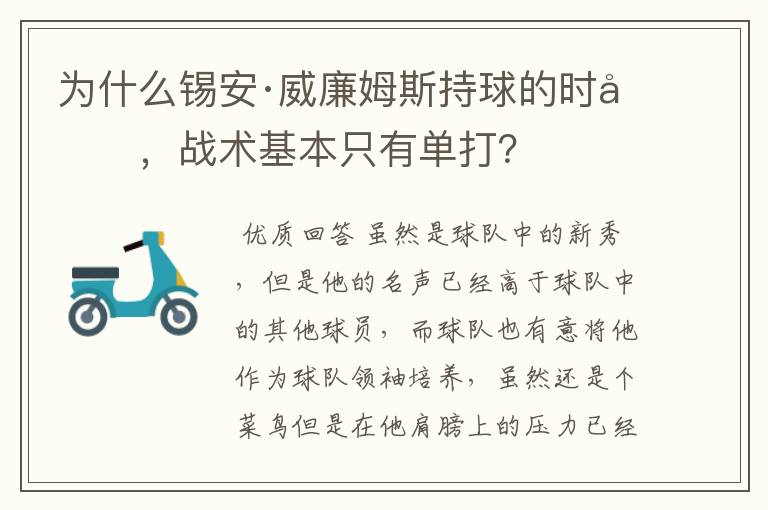 为什么锡安·威廉姆斯持球的时å，战术基本只有单打？

优质回答 虽然是球队中的新秀，但是他的名声已经高于球队中的其他球员，而球队也有意将他作为球队领袖培养，虽然还是个菜鸟但是在他肩膀上的压力已经